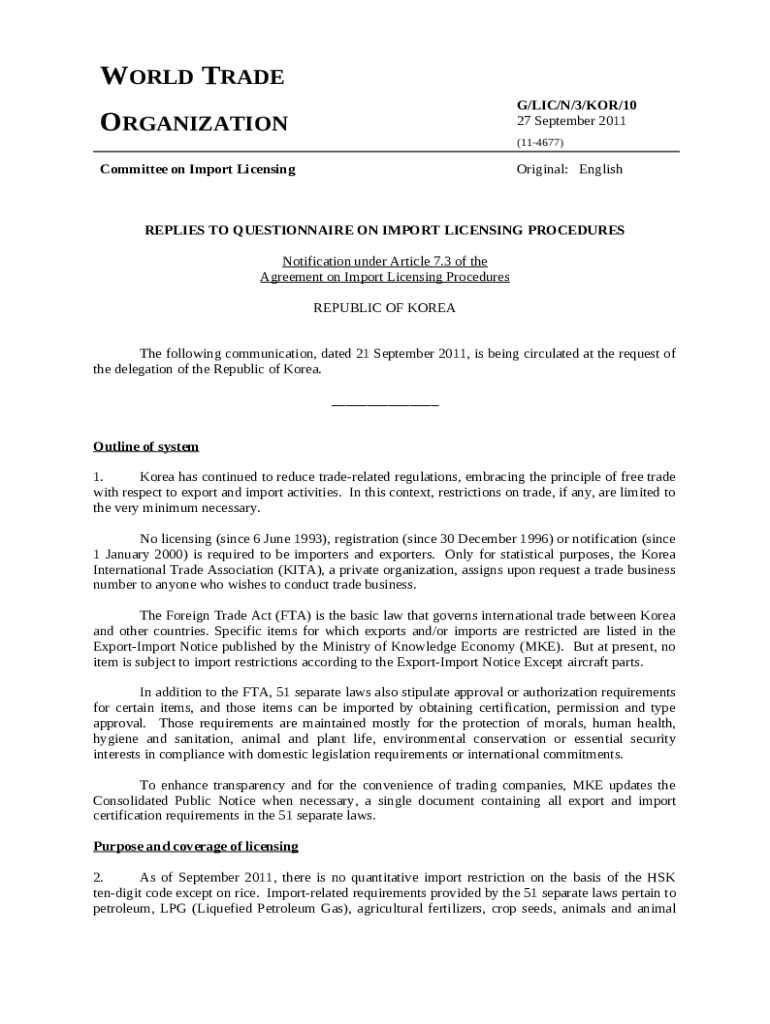 WORLD TRADE

ORGANIZATION

G/LIC/N/3/KOR/10
27 September 2011

(11-4677)

Committee on Import Licensing

Original: English

REPLIES TO QUESTIONNAIRE ON IMPORT LICENSING PROCEDURES

Notification under Article 7.3 of the
Agreement on Import Licensing Procedures

REPUBLIC OF KOREA

The following communication, dated 21 September 2011, is being circulated at the request of the delegation of the Republic of Korea.

_______________

Outline of system

1. Korea has continued to reduce trade-related regulations, embracing the principle of free trade with respect to export and import activities. In this context, restrictions on trade, if any, are limited to the very minimum necessary.

No licensing (since 6 June 1993), registration (since 30 December 1996) or notification (since 1 January 2000) is required to be importers and exporters. Only for statistical purposes, the Korea International Trade Association (KITA), a private organization, assigns upon request a trade business number to anyone who wishes to conduct trade business.

The Foreign Trade Act (FTA) is the basic law that governs international trade between Korea and other countries. Specific items for which exports and/or imports are restricted are listed in the Export-Import Notice published by the Ministry of Knowledge Economy (MKE). But at present, no item is subject to import restrictions according to the Export-Import Notice Except aircraft parts.

In addition to the FTA, 51 separate laws also stipulate approval or authorization requirements for certain items, and those items can be imported by obtaining certification, permission and type approval. Those requirements are maintained mostly for the protection of morals, human health, hygiene and sanitation, animal and plant life, environmental conservation or essential security interests in compliance with domestic legislation requirements or international commitments.

To enhance transparency and for the convenience of trading companies, MKE updates the Consolidated Public Notice when necessary, a single document containing all export and import certification requirements in the 51 separate laws.

Purpose and coverage of licensing

2. As of September 2011, there is no quantitative import restriction on the basis of the HSK ten-digit code except on rice. Import-related requirements provided by the 51 separate laws pertain to petroleum, LPG (Liquefied Petroleum Gas), agricultural fertilizers, crop seeds, animals and animal